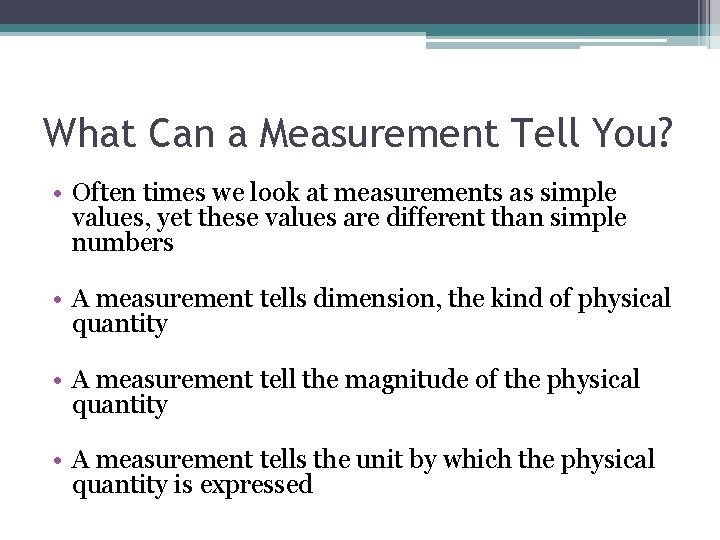 What Can a Measurement Tell You?

• Often times we look at measurements as simple values, yet these values are different than simple numbers

• A measurement tells dimension, the kind of physical quantity

• A measurement tell the magnitude of the physical quantity

• A measurement tells the unit by which the physical quantity is expressed